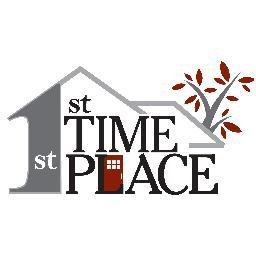 1st TIME
1st PLACE